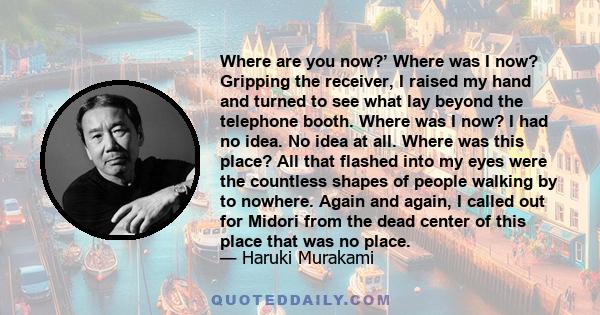 Where are you now?’ Where was I now? Gripping the receiver, I raised my hand and turned to see what lay beyond the telephone booth. Where was I now? I had no idea. No idea at all. Where was this place? All that flashed into my eyes were the countless shapes of people walking by to nowhere. Again and again, I called out for Midori from the dead center of this place that was no place.
— Haruki Murakami

QUOTEDDAILY.COM